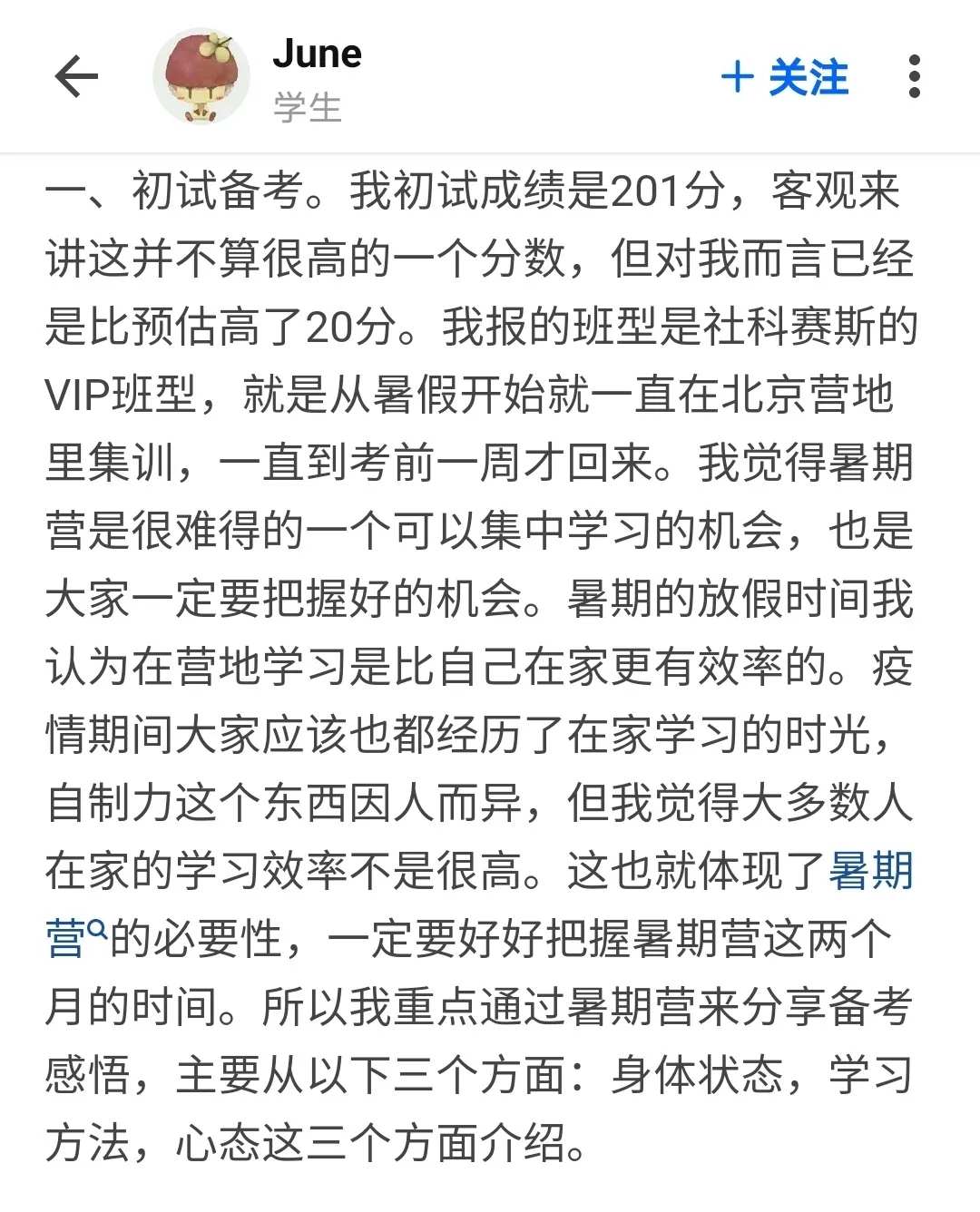 June
学生
+ 关注

一、初试备考。我初试成绩是201分，客观来讲这并不算很高的一个分数，但对我而言已经是比预估高了20分。我报的班型是社科赛斯的VIP班型，就是从暑假开始就一直在北京营地里集训，一直到考前一周才回来。我觉得暑期营是很难得的一个可以集中学习的机会，也是大家一定要把握好的机会。暑期的放假时间我认为在营地学习是比自己在家更有效率的。疫情期间大家应该也都经历了在家学习的时光，自制力这个东西因人而异，但我觉得大多数人在家的学习效率不是很高。这也就体现了暑期营的必要性，一定要好好把握暑期营这两个月的时间。所以我重点通过暑期营来分享备考感悟，主要从以下三个方面：身体状态，学习方法，心态这三个方面介绍。